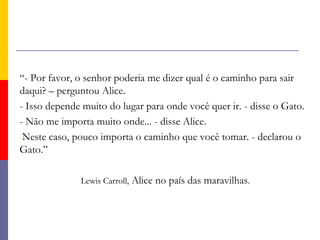 “- Por favor, o senhor poderia me dizer qual é o caminho para sair daqui? – perguntou Alice.

- Isso depende muito do lugar para onde você quer ir. - disse o Gato.

- Não me importa muito onde... - disse Alice.

Neste caso, pouco importa o caminho que você tomar. - declarou o Gato.”

Lewis Carroll, Alice no país das maravilhas.